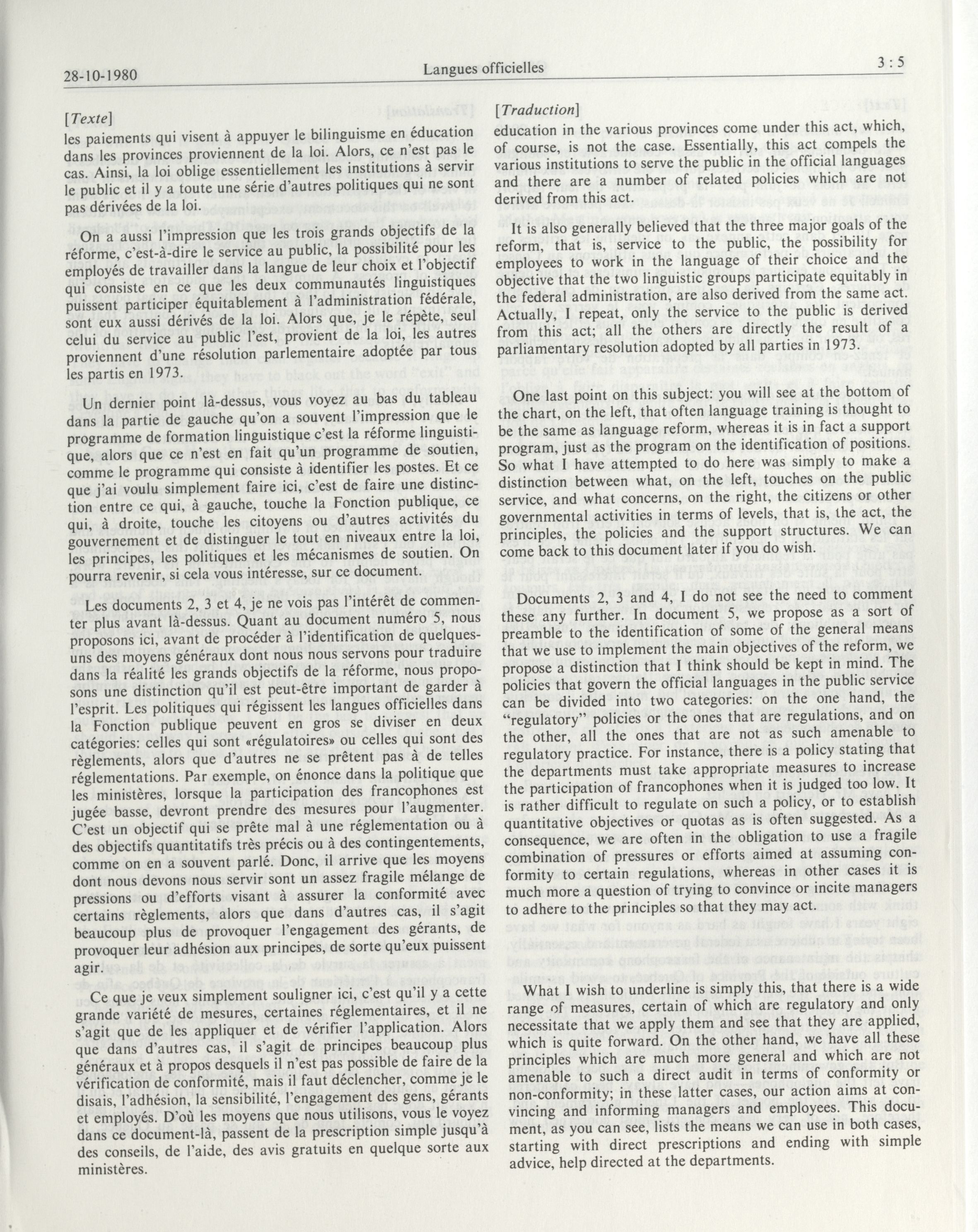 28-10-1980 Langues officielles 3 : 5

[Texte]

les paiements qui visent à appuyer le bilinguisme en éducation dans les provinces proviennent de la loi. Alors, ce n'est pas le cas. Ainsi, la loi oblige essentiellement les institutions à servir le public et il y a toute une série d'autres politiques qui ne sont pas dérivées de la loi.

On a aussi l'impression que les trois grands objectifs de la réforme, c'est-à-dire le service au public, la possibilité pour les employés de travailler dans la langue de leur choix et l'objectif qui consiste en ce que les deux communautés linguistiques puissent participer équitablement à l'administration fédérale, sont eux aussi dérivés de la loi. Alors que, je le répète, seul celui du service au public l'est, provient de la loi, les autres proviennent d'une résolution parlementaire adoptée par tous les partis en 1973.

Un dernier point là-dessus, vous voyez au bas du tableau dans la partie de gauche qu'on a souvent l'impression que le programme de formation linguistique c'est la réforme linguistique, alors que ce n'est en fait qu'un programme de soutien, comme le programme qui consiste à identifier les postes. Et ce que j'ai voulu simplement faire ici, c'est de faire une distinction entre ce qui, à gauche, touche la Fonction publique, ce qui, à droite, touche les citoyens ou d'autres activités du gouvernement et de distinguer le tout en niveaux entre la loi, les principes, les politiques et les mécanismes de soutien. On pourra revenir, si cela vous intéresse, sur ce document.

Les documents 2, 3 et 4, je ne vois pas l'intérêt de commenter plus avant là-dessus. Quant au document numéro 5, nous proposons ici, avant de procéder à l'identification de quelques-uns des moyens généraux dont nous nous servons pour traduire dans la réalité les grands objectifs de la réforme, nous proposons une distinction qu'il est peut-être important de garder à l'esprit. Les politiques qui régissent les langues officielles dans la Fonction publique peuvent en gros se diviser en deux catégories: celles qui sont «régulatoires» ou celles qui sont des règlements, alors que d'autres ne se prêtent pas à de telles réglementations. Par exemple, on énonce dans la politique que les ministères, lorsque la participation des francophones est jugée basse, devront prendre des mesures pour l'augmenter. C'est un objectif qui se prête mal à une réglementation ou à des objectifs quantitatifs très précis ou à des contingentements, comme on en a souvent parlé. Donc, il arrive que les moyens dont nous devons nous servir sont un assez fragile mélange de pressions ou d'efforts visant à assurer la conformité avec certains règlements, alors que dans d'autres cas, il s'agit beaucoup plus de provoquer l'engagement des gérants, de provoquer leur adhésion aux principes, de sorte qu'eux puissent agir.

Ce que je veux simplement souligner ici, c'est qu'il y a cette grande variété de mesures, certaines réglementaires, et il ne s'agit que de les appliquer et de vérifier l'application. Alors que dans d'autres cas, il s'agit de principes beaucoup plus généraux et à propos desquels il n'est pas possible de faire de la vérification de conformité, mais il faut déclencher, comme je le disais, l'adhésion, la sensibilité, l'engagement des gens, gérants et employés. D'où les moyens que nous utilisons, vous le voyez dans ce document-là, passent de la prescription simple jusqu'à des conseils, de l'aide, des avis gratuits en quelque sorte aux ministères.

[Traduction]

education in the various provinces come under this act, which, of course, is not the case. Essentially, this act compels the various institutions to serve the public in the official languages and there are a number of related policies which are not derived from this act.

It is also generally believed that the three major goals of the reform, that is, service to the public, the possibility for employees to work in the language of their choice and the objective that the two linguistic groups participate equitably in the federal administration, are also derived from the same act. Actually, I repeat, only the service to the public is derived from this act; all the others are directly the result of a parliamentary resolution adopted by all parties in 1973.

One last point on this subject: you will see at the bottom of the chart, on the left, that often language training is thought to be the same as language reform, whereas it is in fact a support program, just as the program on the identification of positions. So what I have attempted to do here was simply to make a distinction between what, on the left, touches on the public service, and what concerns, on the right, the citizens or other governmental activities in terms of levels, that is, the act, the principles, the policies and the support structures. We can come back to this document later if you do wish.

Documents 2, 3 and 4, I do not see the need to comment these any further. In document 5, we propose as a sort of preamble to the identification of some of the general means that we use to implement the main objectives of the reform, we propose a distinction that I think should be kept in mind. The policies that govern the official languages in the public service can be divided into two categories: on the one hand, the "regulatory" policies or the ones that are regulations, and on the other, all the ones that are not as such amenable to regulatory practice. For instance, there is a policy stating that the departments must take appropriate measures to increase the participation of francophones when it is judged too low. It is rather difficult to regulate on such a policy, or to establish quantitative objectives or quotas as is often suggested. As a consequence, we are often in the obligation to use a fragile combination of pressures or efforts aimed at assuming conformity to certain regulations, whereas in other cases it is much more a question of trying to convince or incite managers to adhere to the principles so that they may act.

What I wish to underline is simply this, that there is a wide range of measures, certain of which are regulatory and only necessitate that we apply them and see that they are applied, which is quite forward. On the other hand, we have all these principles which are much more general and which are not amenable to such a direct audit in terms of conformity or non-conformity; in these latter cases, our action aims at convincing and informing managers and employees. This document, as you can see, lists the means we can use in both cases, starting with direct prescriptions and ending with simple advice, help directed at the departments.